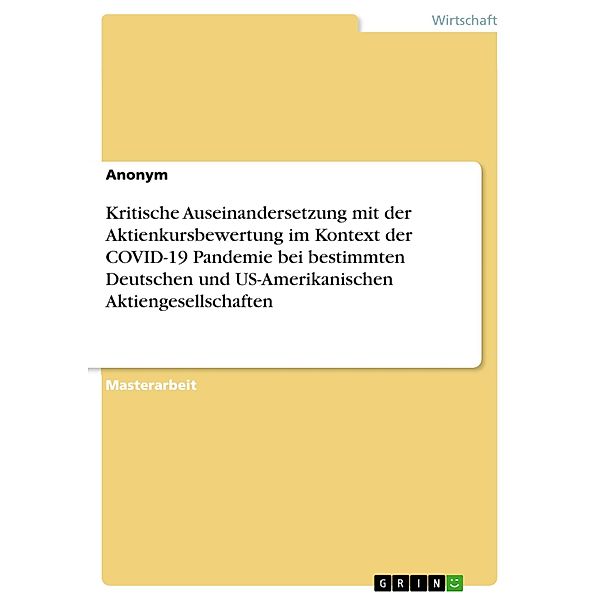 Wirtschaft

Anonym

Kritische Auseinandersetzung mit der Aktienkursbewertung im Kontext der COVID-19 Pandemie bei bestimmten Deutschen und US-Amerikanischen Aktiengesellschaften

Masterarbeit

GRIN